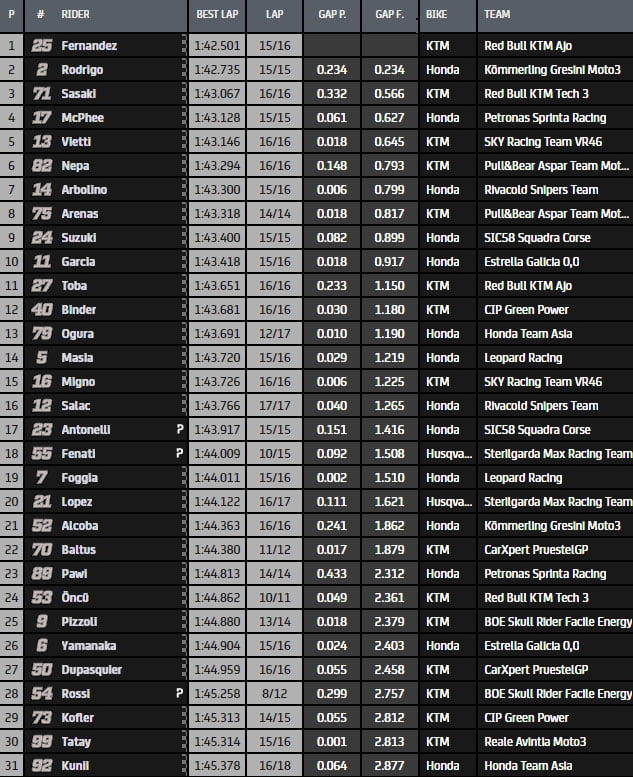 | P | # | RIDER | BEST LAP | LAP | GAP P. | GAP F. | BIKE | TEAM |
|---|---|---|---|---|---|---|---|---|
| 1 | 25 | Fernandez | 1:42.501 | 15/16 | | | KTM | Red Bull KTM Ajo |
| 2 | 2 | Rodrigo | 1:42.735 | 15/15 | 0.234 | 0.234 | Honda | Kömmerling Gresini Moto3 |
| 3 | 71 | Sasaki | 1:43.067 | 16/16 | 0.332 | 0.566 | KTM | Red Bull KTM Tech 3 |
| 4 | 17 | McPhee | 1:43.128 | 15/15 | 0.061 | 0.627 | Honda | Petronas Sprinta Racing |
| 5 | 13 | Vietti | 1:43.146 | 16/16 | 0.018 | 0.645 | KTM | SKY Racing Team VR46 |
| 6 | 82 | Nepa | 1:43.294 | 16/16 | 0.148 | 0.793 | KTM | Pull&Bear Aspar Team Mot... |
| 7 | 14 | Arbolino | 1:43.300 | 15/16 | 0.006 | 0.799 | Honda | Rivacold Snipers Team |
| 8 | 75 | Arenas | 1:43.318 | 14/14 | 0.018 | 0.817 | KTM | Pull&Bear Aspar Team Mot... |
| 9 | 24 | Suzuki | 1:43.400 | 15/15 | 0.082 | 0.899 | Honda | SIC58 Squadra Corse |
| 10 | 11 | Garcia | 1:43.418 | 15/16 | 0.018 | 0.917 | Honda | Estrella Galicia 0,0 |
| 11 | 27 | Toba | 1:43.651 | 16/16 | 0.233 | 1.150 | KTM | Red Bull KTM Ajo |
| 12 | 40 | Binder | 1:43.681 | 16/16 | 0.030 | 1.180 | KTM | CIP Green Power |
| 13 | 79 | Ogura | 1:43.691 | 12/17 | 0.010 | 1.190 | Honda | Honda Team Asia |
| 14 | 5 | Masia | 1:43.720 | 15/16 | 0.029 | 1.219 | Honda | Leopard Racing |
| 15 | 16 | Migno | 1:43.726 | 16/16 | 0.006 | 1.225 | KTM | SKY Racing Team VR46 |
| 16 | 12 | Salac | 1:43.766 | 17/17 | 0.040 | 1.265 | Honda | Rivacold Snipers Team |
| 17 | 23 | Antonelli P | 1:43.917 | 15/15 | 0.151 | 1.416 | Honda | SIC58 Squadra Corse |
| 18 | 55 | Fenati P | 1:44.009 | 10/15 | 0.092 | 1.508 | Husqva... | Sterilgarda Max Racing Team |
| 19 | 7 | Foggia | 1:44.011 | 15/16 | 0.002 | 1.510 | Honda | Leopard Racing |
| 20 | 21 | Lopez | 1:44.122 | 16/17 | 0.111 | 1.621 | Husqva... | Sterilgarda Max Racing Team |
| 21 | 52 | Alcoba | 1:44.363 | 16/16 | 0.241 | 1.862 | Honda | Kömmerling Gresini Moto3 |
| 22 | 70 | Baltus | 1:44.380 | 11/12 | 0.017 | 1.879 | KTM | CarXpert PruestelGP |
| 23 | 89 | Pawi | 1:44.813 | 14/14 | 0.433 | 2.312 | Honda | Petronas Sprinta Racing |
| 24 | 53 | Öncü | 1:44.862 | 10/11 | 0.049 | 2.361 | KTM | Red Bull KTM Tech 3 |
| 25 | 9 | Pizzoli | 1:44.880 | 13/14 | 0.018 | 2.379 | KTM | BOE Skull Rider Facile Energy |
| 26 | 6 | Yamanaka | 1:44.904 | 15/16 | 0.024 | 2.403 | Honda | Estrella Galicia 0,0 |
| 27 | 50 | Dupasquier | 1:44.959 | 16/16 | 0.055 | 2.458 | KTM | CarXpert PruestelGP |
| 28 | 54 | Rossi P | 1:45.258 | 8/12 | 0.299 | 2.757 | KTM | BOE Skull Rider Facile Energy |
| 29 | 73 | Kofler | 1:45.313 | 14/15 | 0.055 | 2.812 | KTM | CIP Green Power |
| 30 | 99 | Tatay | 1:45.314 | 15/16 | 0.001 | 2.813 | KTM | Reale Avintia Moto3 |
| 31 | 92 | Kunii | 1:45.378 | 16/18 | 0.064 | 2.877 | Honda | Honda Team Asia |